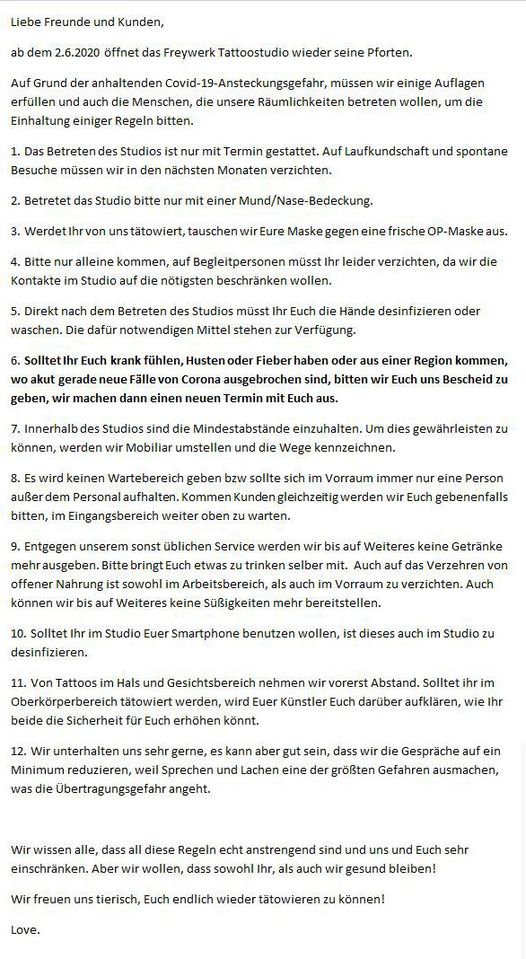 Liebe Freunde und Kunden,

ab dem 2.6.2020 öffnet das Freywerk Tattoostudio wieder seine Pforten.

Auf Grund der anhaltenden Covid-19-Ansteckungsgefahr, müssen wir einige Auflagen erfüllen und auch die Menschen, die unsere Räumlichkeiten betreten wollen, um die Einhaltung einiger Regeln bitten.

1. Das Betreten des Studios ist nur mit Termin gestattet. Auf Laufkundschaft und spontane Besuche müssen wir in den nächsten Monaten verzichten.

2. Betretet das Studio bitte nur mit einer Mund/Nase-Bedeckung.

3. Werdet Ihr von uns tätowiert, tauschen wir Eure Maske gegen eine frische OP-Maske aus.

4. Bitte nur alleine kommen, auf Begleitpersonen müsst Ihr leider verzichten, da wir die Kontakte im Studio auf die nötigsten beschränken wollen.

5. Direkt nach dem Betreten des Studios müsst Ihr Euch die Hände desinfizieren oder waschen. Die dafür notwendigen Mittel stehen zur Verfügung.

6. Solltet Ihr Euch krank fühlen, Husten oder Fieber haben oder aus einer Region kommen, wo akut gerade neue Fälle von Corona ausgebrochen sind, bitten wir Euch uns Bescheid zu geben, wir machen dann einen neuen Termin mit Euch aus.

7. Innerhalb des Studios sind die Mindestabstände einzuhalten. Um dies gewährleisten zu können, werden wir Mobiliar umstellen und die Wege kennzeichnen.

8. Es wird keinen Wartebereich geben bzw sollte sich im Vorraum immer nur eine Person außer dem Personal aufhalten. Kommen Kunden gleichzeitig werden wir Euch gebenenfalls bitten, im Eingangsbereich weiter oben zu warten.

9. Entgegen unserem sonst üblichen Service werden wir bis auf Weiteres keine Getränke mehr ausgeben. Bitte bringt Euch etwas zu trinken selber mit. Auch auf das Verzehren von offener Nahrung ist sowohl im Arbeitsbereich, als auch im Vorraum zu verzichten. Auch können wir bis auf Weiteres keine Süßigkeiten mehr bereitstellen.

10. Solltet Ihr im Studio Euer Smartphone benutzen wollen, ist dieses auch im Studio zu desinfizieren.

11. Von Tattoos im Hals und Gesichtsbereich nehmen wir vorerst Abstand. Solltet ihr im Oberkörperbereich tätowiert werden, wird Euer Künstler Euch darüber aufklären, wie Ihr beide die Sicherheit für Euch erhöhen könnt.

12. Wir unterhalten uns sehr gerne, es kann aber gut sein, dass wir die Gespräche auf ein Minimum reduzieren, weil Sprechen und Lachen eine der größten Gefahren ausmachen, was die Übertragungsgefahr angeht.

Wir wissen alle, dass all diese Regeln echt anstrengend sind und uns und Euch sehr einschränken. Aber wir wollen, dass sowohl Ihr, als auch wir gesund bleiben!

Wir freuen uns tierisch, Euch endlich wieder tätowieren zu können!

Love.